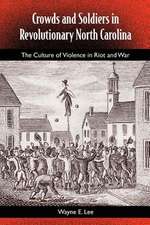 Crowds and Soldiers in Revolutionary North Carolina

The Culture of Violence in Riot and War

Wayne E. Lee